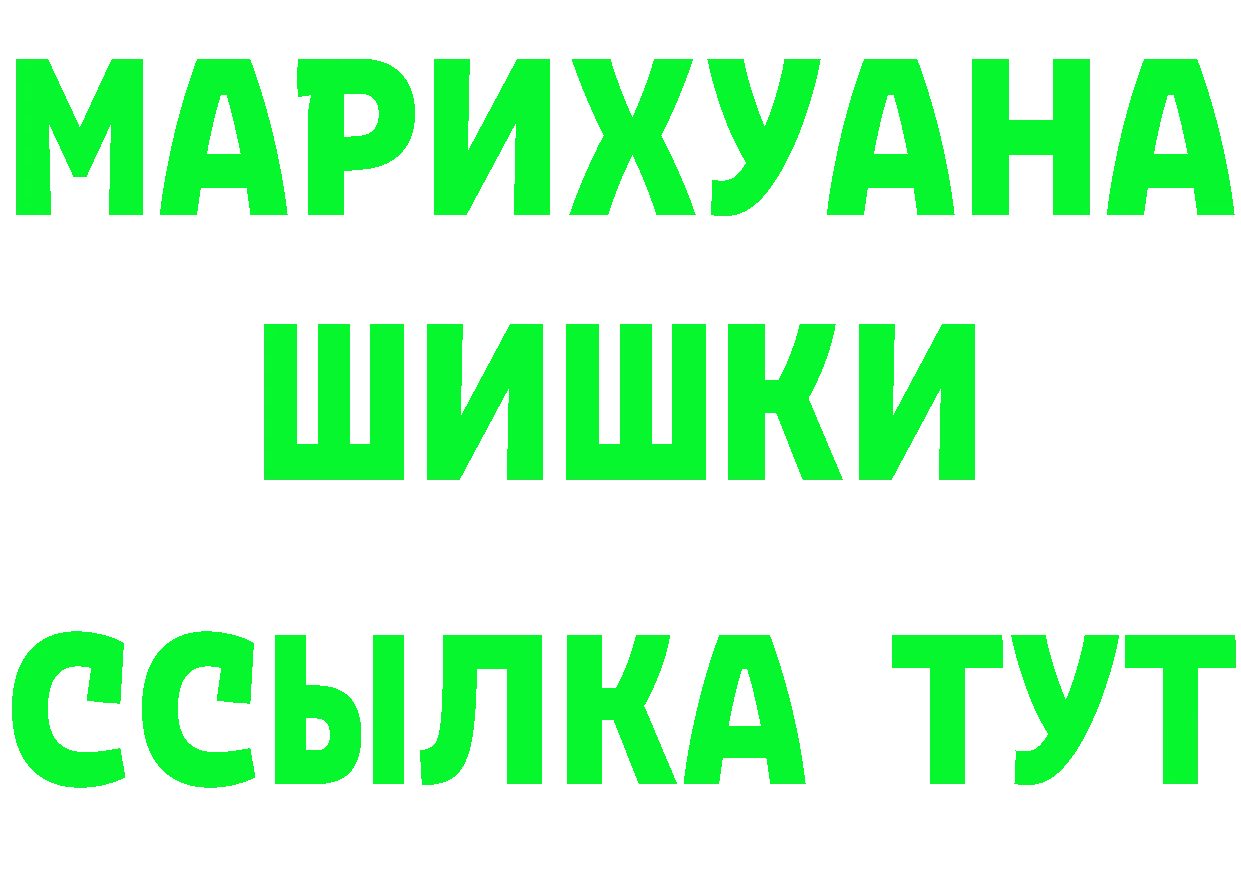 МАРИХУАНА ШИШКИ

ССЫЛКА ТУТ